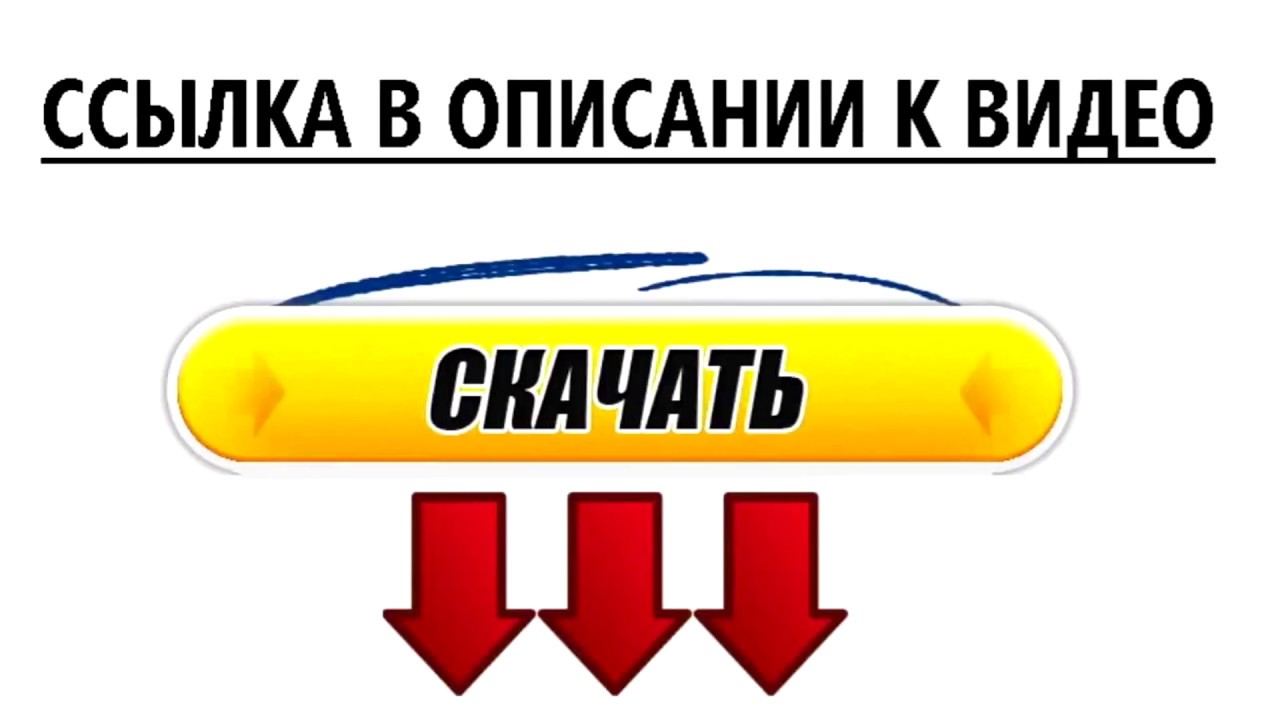 ССЫЛКА В ОПИСАНИИ К ВИДЕО

СКАЧАТЬ